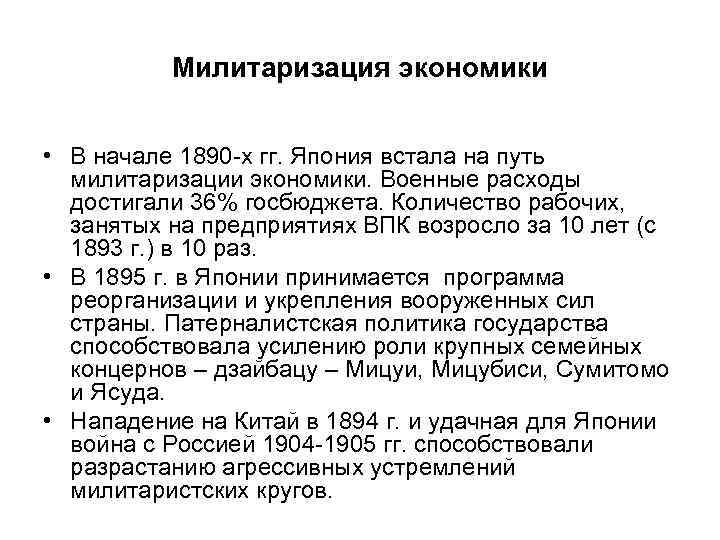 Милитаризация экономики

• В начале 1890-х гг. Япония встала на путь милитаризации экономики. Военные расходы достигали 36% госбюджета. Количество рабочих, занятых на предприятиях ВПК возросло за 10 лет (с 1893 г.) в 10 раз.

• В 1895 г. в Японии принимается программа реорганизации и укрепления вооруженных сил страны. Патерналистская политика государства способствовала усилению роли крупных семейных концернов – дзайбацу – Мицуи, Мицубиси, Сумитомо и Ясуда.

• Нападение на Китай в 1894 г. и удачная для Японии война с Россией 1904-1905 гг. способствовали разрастанию агрессивных устремлений милитаристских кругов.